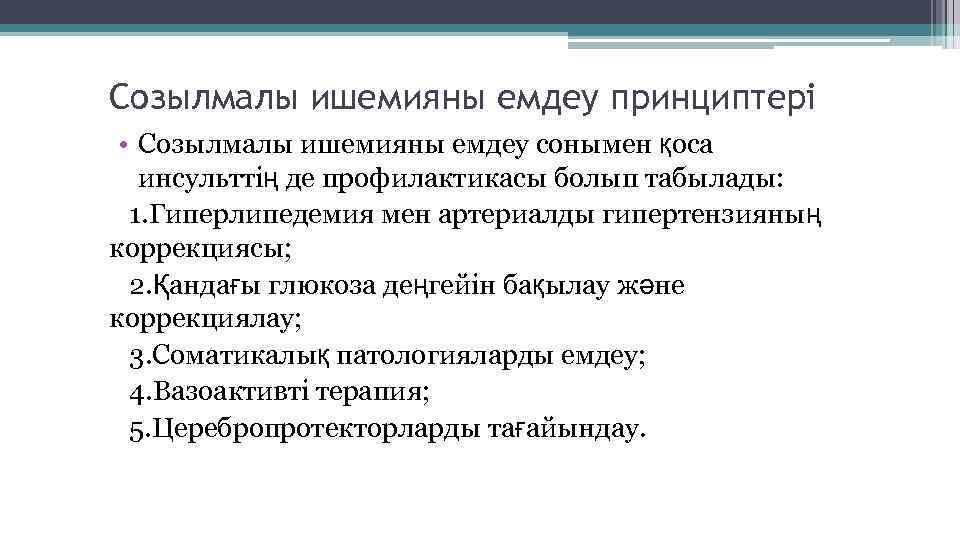 Созылмалы ишемияны емдеу принциптері

• Созылмалы ишемияны емдеу сонымен қоса инсульттің де профилактикасы болып табылады:

1.Гиперлипедемия мен артериалды гипертензияның коррекциясы;

2.Қандағы глюкоза деңгейін бақылау және коррекциялау;

3.Соматикалық патологияларды емдеу;

4.Вазоактивті терапия;

5.Церебропротекторларды тағайындау.